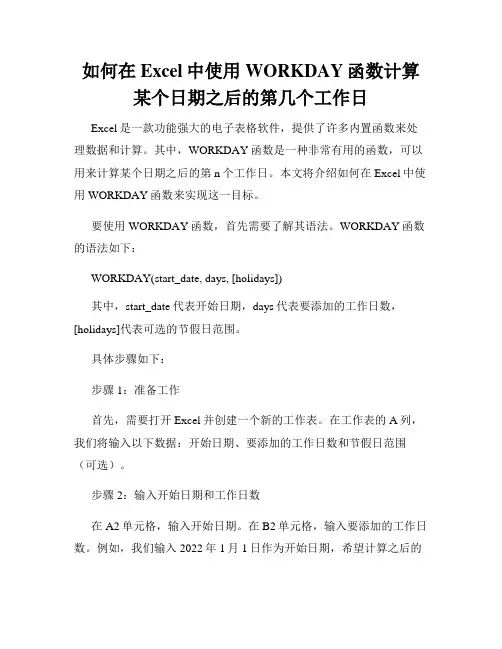 如何在 Excel 中使用 WORKDAY 函数计算某个日期之后的第几个工作日

Excel 是一款功能强大的电子表格软件，提供了许多内置函数来处理数据和计算。其中，WORKDAY 函数是一种非常有用的函数，可以用来计算某个日期之后的第 n 个工作日。本文将介绍如何在 Excel 中使用 WORKDAY 函数来实现这一目标。

要使用 WORKDAY 函数，首先需要了解其语法。WORKDAY 函数的语法如下：

WORKDAY(start_date, days, [holidays])

其中，start_date 代表开始日期，days 代表要添加的工作日数，[holidays]代表可选的节假日范围。

具体步骤如下：

步骤 1：准备工作

首先，需要打开 Excel 并创建一个新的工作表。在工作表的 A 列，我们将输入以下数据：开始日期、要添加的工作日数和节假日范围（可选）。

步骤 2：输入开始日期和工作日数

在 A2 单元格，输入开始日期。在 B2 单元格，输入要添加的工作日数。例如，我们输入 2022 年 1 月 1 日作为开始日期，希望计算之后的